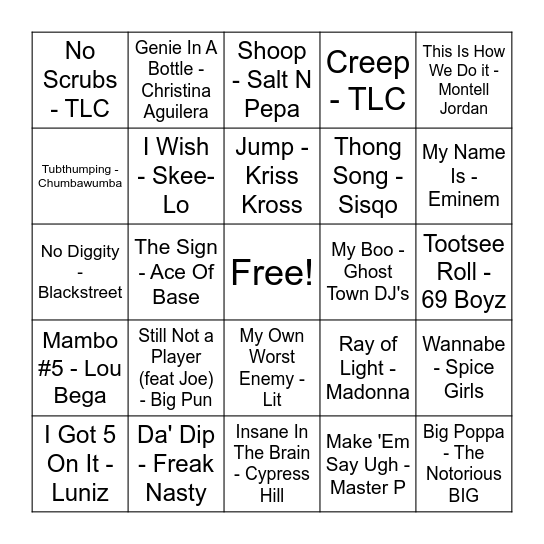 | | | | | |
|---|---|---|---|---|
| No Scrubs - TLC | Genie In A Bottle - Christina Aguilera | Shoop - Salt N Pepa | Creep - TLC | This Is How We Do it - Montell Jordan |
| Tubthumping - Chumbawumba | I Wish - Skee-Lo | Jump - Kriss Kross | Thong Song - Sisqo | My Name Is - Eminem |
| No Diggity - Blackstreet | The Sign - Ace Of Base | Free! | My Boo - Ghost Town DJ's | Tootsee Roll - 69 Boyz |
| Mambo #5 - Lou Bega | Still Not a Player (feat Joe) - Big Pun | My Own Worst Enemy - Lit | Ray of Light - Madonna | Wannabe - Spice Girls |
| I Got 5 On It - Luniz | Da' Dip - Freak Nasty | Insane In The Brain - Cypress Hill | Make 'Em Say Ugh - Master P | Big Poppa - The Notorious BIG |